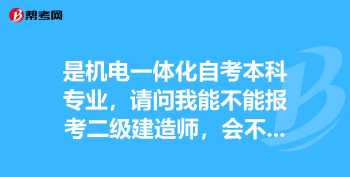 帮考网

是机电一体化自考本科专业，请问我能不能报考二级建造师，会不...